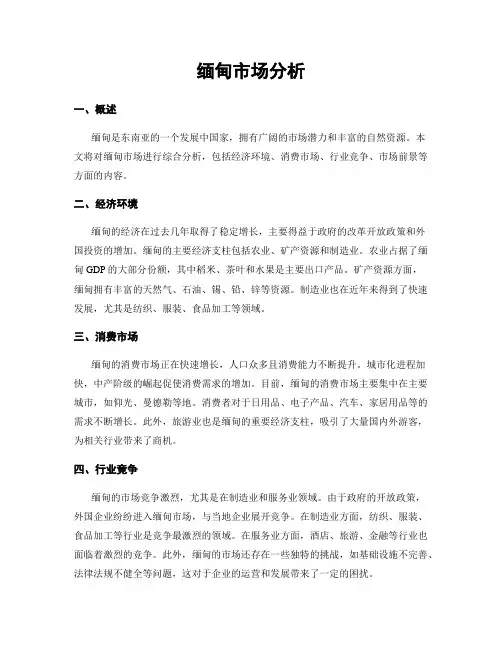 缅甸市场分析

一、概述

缅甸是东南亚的一个发展中国家，拥有广阔的市场潜力和丰富的自然资源。本文将对缅甸市场进行综合分析，包括经济环境、消费市场、行业竞争、市场前景等方面的内容。

二、经济环境

缅甸的经济在过去几年取得了稳定增长，主要得益于政府的改革开放政策和外国投资的增加。缅甸的主要经济支柱包括农业、矿产资源和制造业。农业占据了缅甸 GDP 的大部分份额，其中稻米、茶叶和水果是主要出口产品。矿产资源方面，缅甸拥有丰富的天然气、石油、锡、铅、锌等资源。制造业也在近年来得到了快速发展，尤其是纺织、服装、食品加工等领域。

三、消费市场

缅甸的消费市场正在快速增长，人口众多且消费能力不断提升。城市化进程加快，中产阶级的崛起促使消费需求的增加。目前，缅甸的消费市场主要集中在主要城市，如仰光、曼德勒等地。消费者对于日用品、电子产品、汽车、家居用品等的需求不断增长。此外，旅游业也是缅甸的重要经济支柱，吸引了大量国内外游客，为相关行业带来了商机。

四、行业竞争

缅甸的市场竞争激烈，尤其是在制造业和服务业领域。由于政府的开放政策，外国企业纷纷进入缅甸市场，与当地企业展开竞争。在制造业方面，纺织、服装、食品加工等行业是竞争最激烈的领域。在服务业方面，酒店、旅游、金融等行业也面临着激烈的竞争。此外，缅甸的市场还存在一些独特的挑战，如基础设施不完善、法律法规不健全等问题，这对于企业的运营和发展带来了一定的困扰。